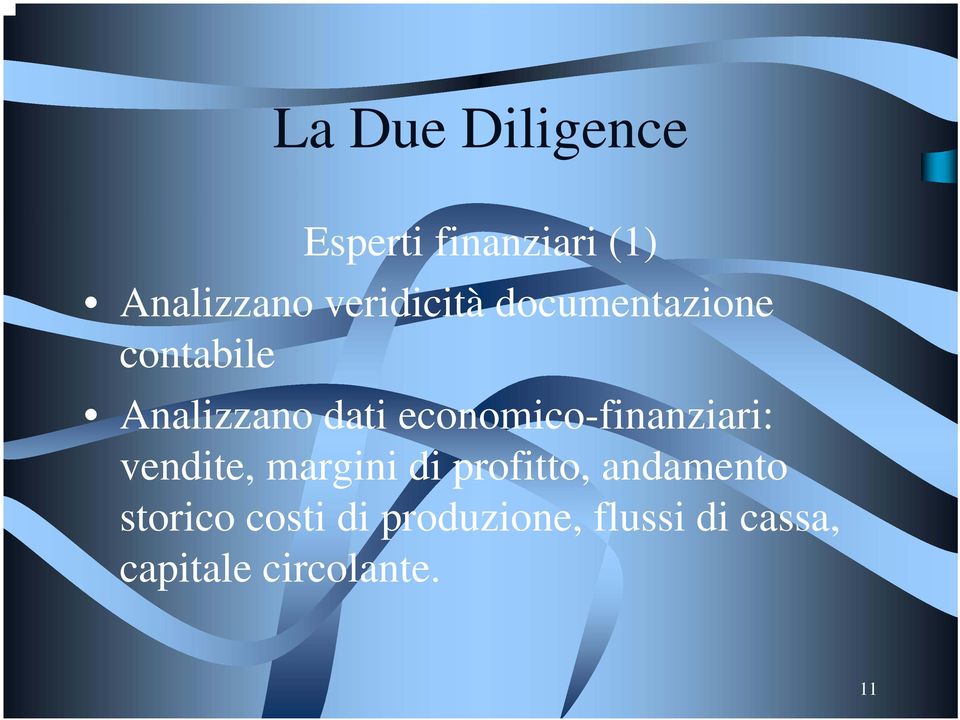 La Due Diligence

Esperti finanziari (1)

• Analizzano veridicità documentazione contabile

• Analizzano dati economico-finanziari: vendite, margini di profitto, andamento storico costi di produzione, flussi di cassa, capitale circolante.

11